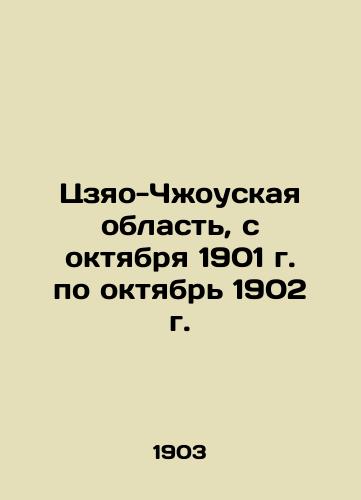 Цзяо-Чжоуская область, с октября 1901 г. по октябрь 1902 г.

1903